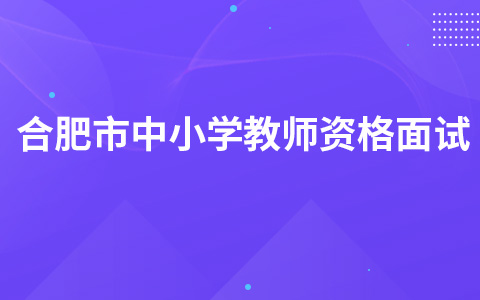 合肥市中小学教师资格面试